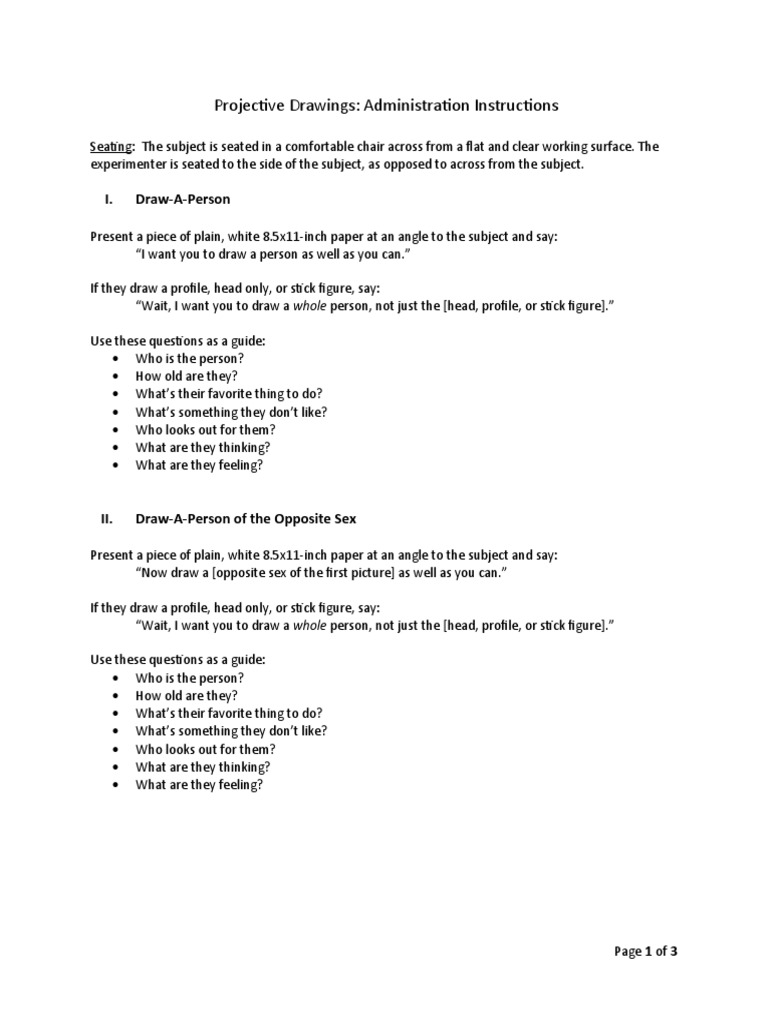 Projective Drawings: Administration Instructions

Seating: The subject is seated in a comfortable chair across from a flat and clear working surface. The experimenter is seated to the side of the subject, as opposed to across from the subject.

I. Draw-A-Person

Present a piece of plain, white 8.5x11-inch paper at an angle to the subject and say:
"I want you to draw a person as well as you can."

If they draw a profile, head only, or stick figure, say:
"Wait, I want you to draw a whole person, not just the [head, profile, or stick figure]."

Use these questions as a guide:
• Who is the person?
• How old are they?
• What's their favorite thing to do?
• What's something they don't like?
• Who looks out for them?
• What are they thinking?
• What are they feeling?

II. Draw-A-Person of the Opposite Sex

Present a piece of plain, white 8.5x11-inch paper at an angle to the subject and say:
"Now draw a [opposite sex of the first picture] as well as you can."

If they draw a profile, head only, or stick figure, say:
"Wait, I want you to draw a whole person, not just the [head, profile, or stick figure]."

Use these questions as a guide:
• Who is the person?
• How old are they?
• What's their favorite thing to do?
• What's something they don't like?
• Who looks out for them?
• What are they thinking?
• What are they feeling?

Page 1 of 3